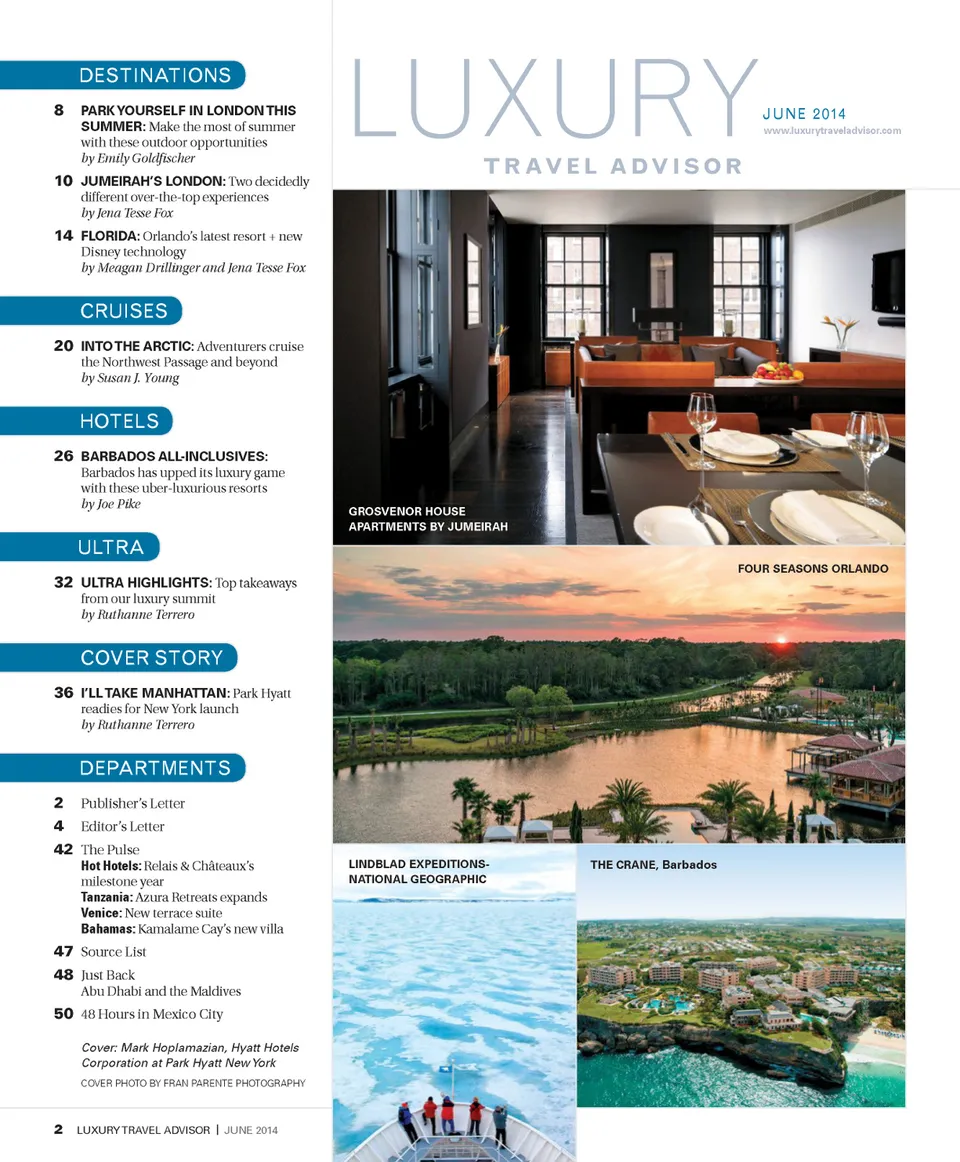 DESTINATIONS

8 PARK YOURSELF IN LONDON THIS SUMMER: Make the most of summer with these outdoor opportunities
by Emily Goldfischer

10 JUMEIRAH'S LONDON: Two decidedly different over-the-top experiences
by Jena Tesse Fox

14 FLORIDA: Orlando's latest resort + new Disney technology
by Meagan Drillinger and Jena Tesse Fox

CRUISES

20 INTO THE ARCTIC: Adventurers cruise the Northwest Passage and beyond
by Susan J. Young

HOTELS

26 BARBADOS ALL-INCLUSIVES: Barbados has upped its luxury game with these uber-luxurious resorts
by Joe Pike

ULTRA

32 ULTRA HIGHLIGHTS: Top takeaways from our luxury summit
by Ruthanne Terrero

COVER STORY

36 I'LL TAKE MANHATTAN: Park Hyatt readies for New York launch
by Ruthanne Terrero

DEPARTMENTS

2 Publisher's Letter

4 Editor's Letter

42 The Pulse
Hot Hotels: Relais & Châteaux's milestone year
Tanzania: Azura Retreats expands
Venice: New terrace suite
Bahamas: Kamalame Cay's new villa

47 Source List

48 Just Back
Abu Dhabi and the Maldives

50 48 Hours in Mexico City

Cover: Mark Hoplamazian, Hyatt Hotels Corporation at Park Hyatt New York
COVER PHOTO BY FRAN PARENTE PHOTOGRAPHY

2 LUXURY TRAVEL ADVISOR | JUNE 2014

LUXURY TRAVEL ADVISOR

JUNE 2014
www.luxurytraveladvisor.com

GROSVENOR HOUSE APARTMENTS BY JUMEIRAH

FOUR SEASONS ORLANDO

LINDBLAD EXPEDITIONS-NATIONAL GEOGRAPHIC

THE CRANE, Barbados